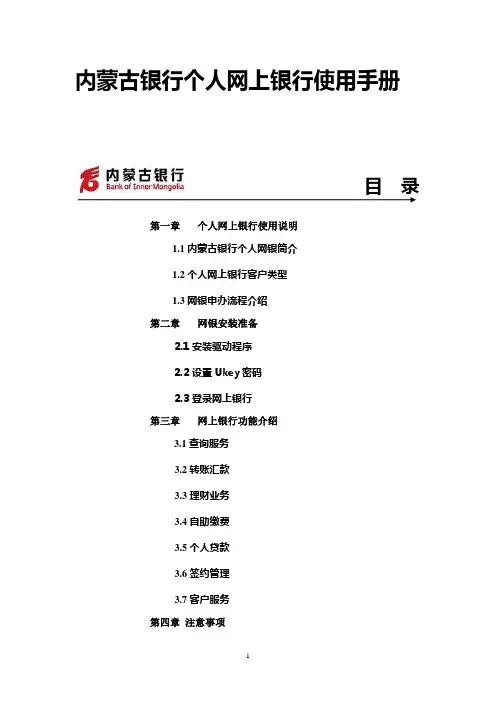 内蒙古银行个人网上银行使用手册

内蒙古银行
Bank of Inner Mongolia

目　录

第一章　个人网上银行使用说明

1.1 内蒙古银行个人网银简介

1.2 个人网上银行客户类型

1.3 网银申办流程介绍

第二章　网银安装准备

2.1 安装驱动程序

2.2 设置 Ukey 密码

2.3 登录网上银行

第三章　网上银行功能介绍

3.1 查询服务

3.2 转账汇款

3.3 理财业务

3.4 自助缴费

3.5 个人贷款

3.6 签约管理

3.7 客户服务

第四章 注意事项

1